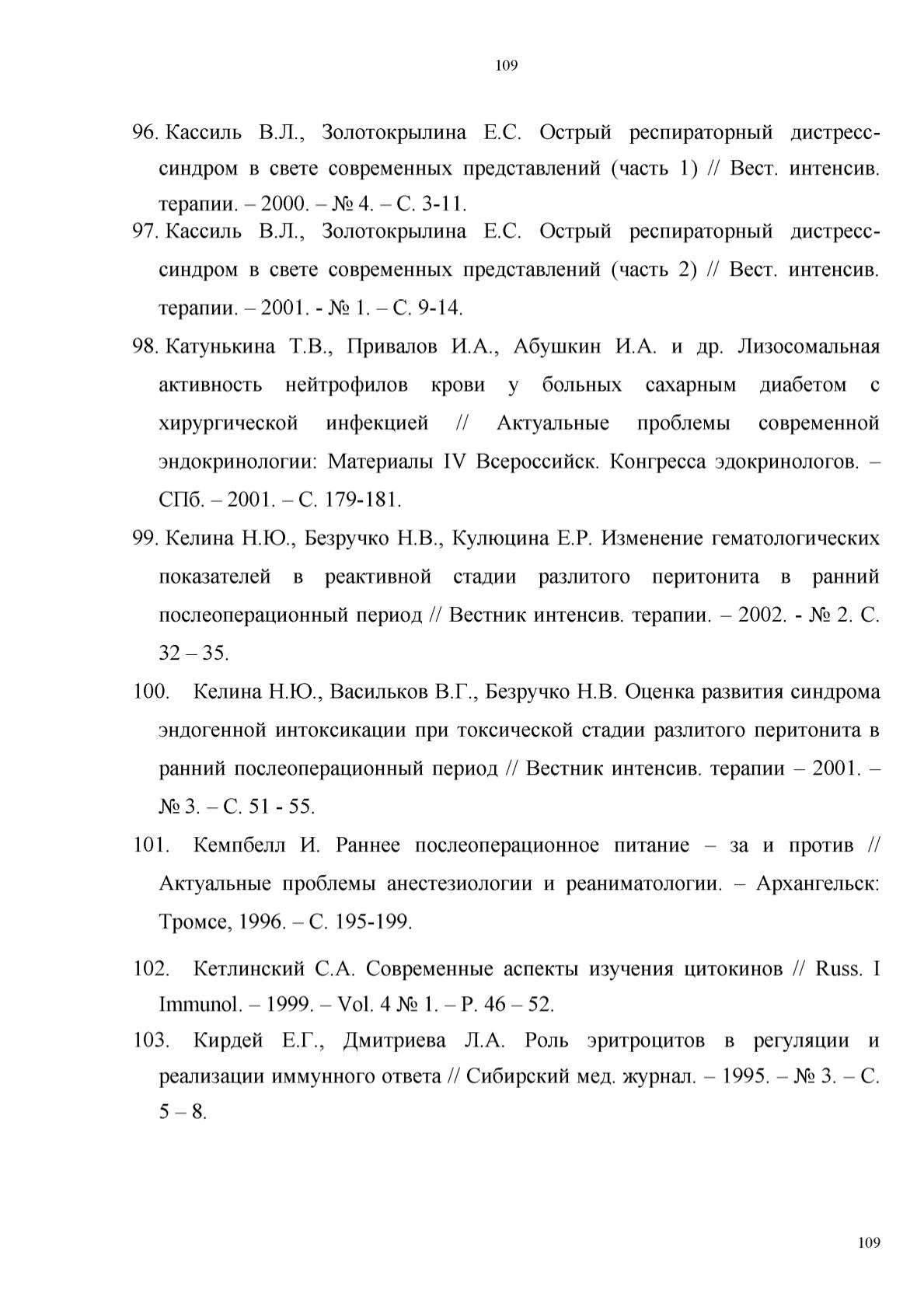 109

96. Кассиль В.Л., Золотокрылина Е.С. Острый респираторный дистресс-синдром в свете современных представлений (часть 1) // Вест. интенсив. терапии. – 2000. – № 4. – С. 3-11.

97. Кассиль В.Л., Золотокрылина Е.С. Острый респираторный дистресс-синдром в свете современных представлений (часть 2) // Вест. интенсив. терапии. – 2001. - № 1. – С. 9-14.

98. Катунькина Т.В., Привалов И.А., Абушкин И.А. и др. Лизосомальная активность нейтрофилов крови у больных сахарным диабетом с хирургической инфекцией // Актуальные проблемы современной эндокринологии: Материалы IV Всероссийск. Конгресса эдокринологов. – СПб. – 2001. – С. 179-181.

99. Келина Н.Ю., Безручко Н.В., Кулюцина Е.Р. Изменение гематологических показателей в реактивной стадии разлитого перитонита в ранний послеоперационный период // Вестник интенсив. терапии. – 2002. - № 2. С. 32 – 35.

100. Келина Н.Ю., Васильков В.Г., Безручко Н.В. Оценка развития синдрома эндогенной интоксикации при токсической стадии разлитого перитонита в ранний послеоперационный период // Вестник интенсив. терапии – 2001. – № 3. – С. 51 - 55.

101. Кемпбелл И. Раннее послеоперационное питание – за и против // Актуальные проблемы анестезиологии и реаниматологии. – Архангельск: Тромсе, 1996. – С. 195-199.

102. Кетлинский С.А. Современные аспекты изучения цитокинов // Russ. I Immunol. – 1999. – Vol. 4 № 1. – P. 46 – 52.

103. Кирдей Е.Г., Дмитриева Л.А. Роль эритроцитов в регуляции и реализации иммунного ответа // Сибирский мед. журнал. – 1995. – № 3. – С. 5 – 8.

109